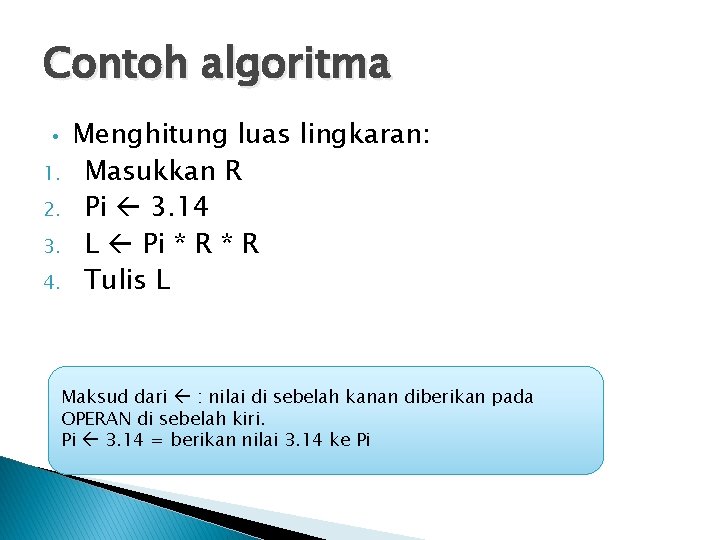 Contoh algoritma

• Menghitung luas lingkaran:
1. Masukkan R
2. Pi ← 3.14
3. L ← Pi * R * R
4. Tulis L

Maksud dari ← : nilai di sebelah kanan diberikan pada OPERAN di sebelah kiri.
Pi ← 3.14 = berikan nilai 3.14 ke Pi